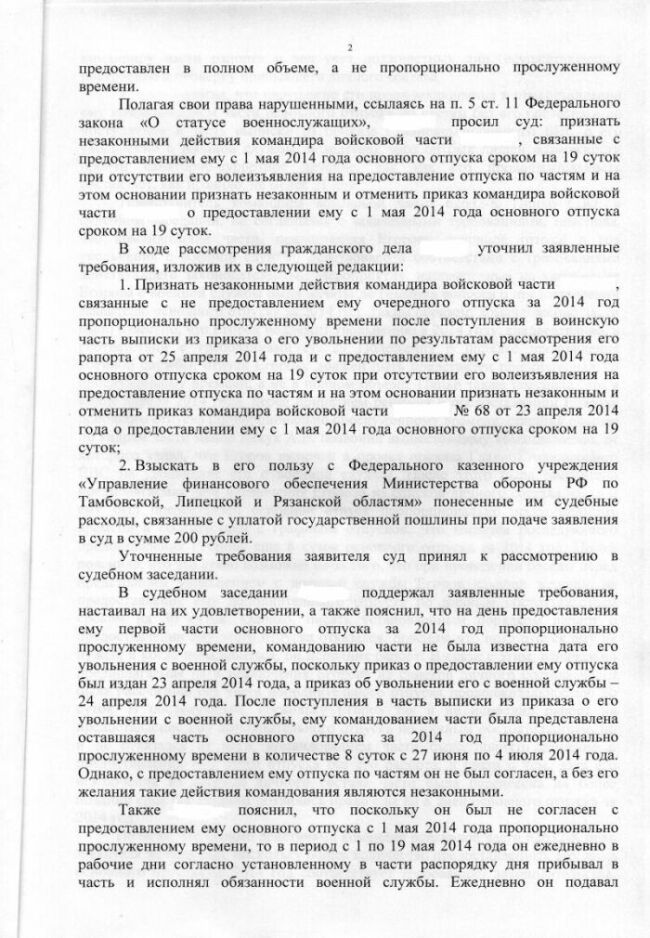 2

предоставлен в полном объеме, а не пропорционально прослуженному времени.

Полагая свои права нарушенными, ссылаясь на п. 5 ст. 11 Федерального закона «О статусе военнослужащих», просил суд: признать незаконными действия командира войсковой части , связанные с предоставлением ему с 1 мая 2014 года основного отпуска сроком на 19 суток при отсутствии его волеизъявления на предоставление отпуска по частям и на этом основании признать незаконным и отменить приказ командира войсковой части о предоставлении ему с 1 мая 2014 года основного отпуска сроком на 19 суток.

В ходе рассмотрения гражданского дела уточнил заявленные требования, изложив их в следующей редакции:

1. Признать незаконными действия командира войсковой части , связанные с не предоставлением ему очередного отпуска за 2014 год пропорционально прослуженному времени после поступления в воинскую часть выписки из приказа о его увольнении по результатам рассмотрения его рапорта от 25 апреля 2014 года и с предоставлением ему с 1 мая 2014 года основного отпуска сроком на 19 суток при отсутствии его волеизъявления на предоставление отпуска по частям и на этом основании признать незаконным и отменить приказ командира войсковой части № 68 от 23 апреля 2014 года о предоставлении ему с 1 мая 2014 года основного отпуска сроком на 19 суток;

2. Взыскать в его пользу с Федерального казенного учреждения «Управление финансового обеспечения Министерства обороны РФ по Тамбовской, Липецкой и Рязанской областям» понесенные им судебные расходы, связанные с уплатой государственной пошлины при подаче заявления в суд в сумме 200 рублей.

Уточненные требования заявителя суд принял к рассмотрению в судебном заседании.

В судебном заседании поддержал заявленные требования, настаивал на их удовлетворении, а также пояснил, что на день предоставления ему первой части основного отпуска за 2014 год пропорционально прослуженному времени, командованию части не была известна дата его увольнения с военной службы, поскольку приказ о предоставлении ему отпуска был издан 23 апреля 2014 года, а приказ об увольнении его с военной службы – 24 апреля 2014 года. После поступления в часть выписки из приказа о его увольнении с военной службы, ему командованием части была представлена оставшаяся часть основного отпуска за 2014 год пропорционально прослуженному времени в количестве 8 суток с 27 июня по 4 июля 2014 года. Однако, с предоставлением ему отпуска по частям он не был согласен, а без его желания такие действия командования являются незаконными.

Также пояснил, что поскольку он был не согласен с предоставлением ему основного отпуска с 1 мая 2014 года пропорционально прослуженному времени, то в период с 1 по 19 мая 2014 года он ежедневно в рабочие дни согласно установленному в части распорядку дня прибывал в часть и исполнял обязанности военной службы. Ежедневно он подавал